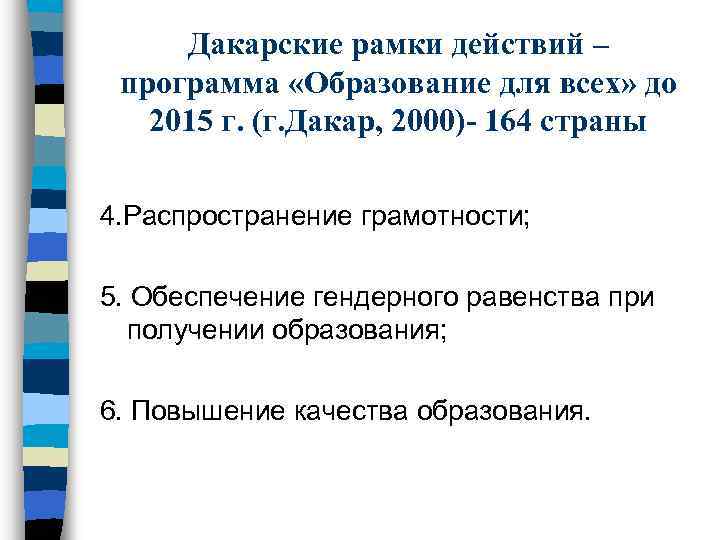 Дакарские рамки действий – программа «Образование для всех» до 2015 г. (г.Дакар, 2000)- 164 страны

4.Распространение грамотности;

5. Обеспечение гендерного равенства при получении образования;

6. Повышение качества образования.